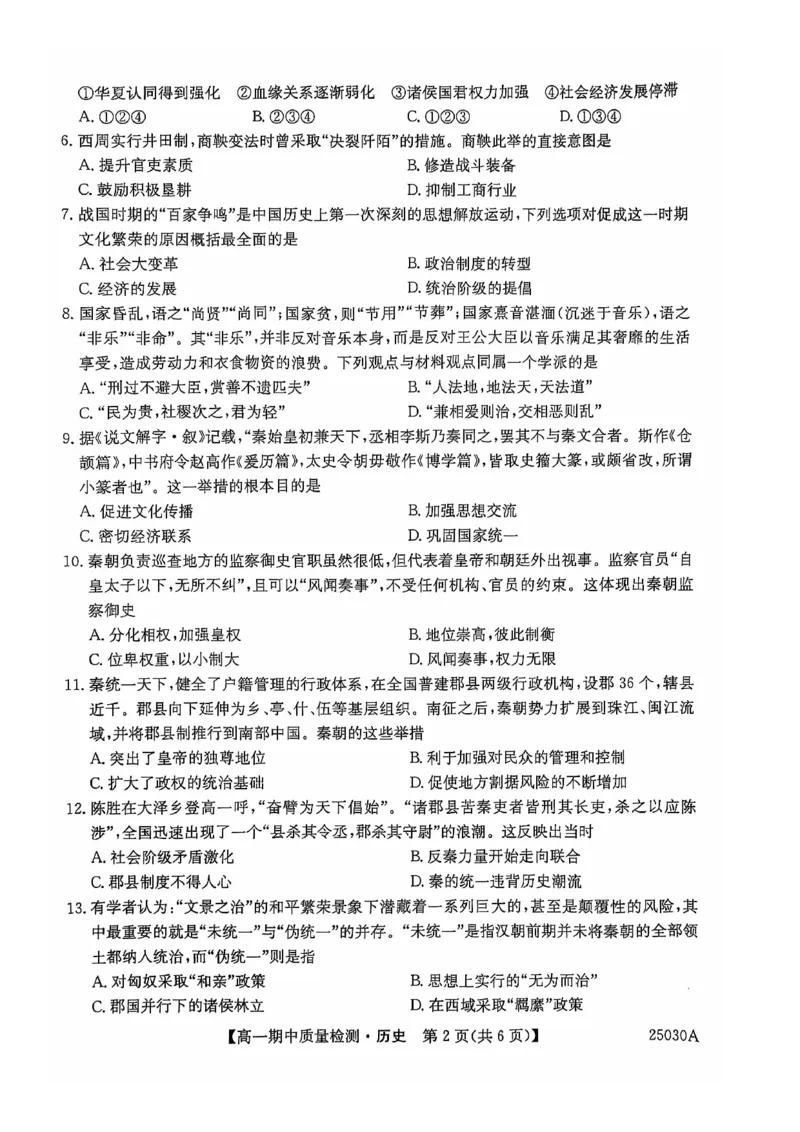 ①华夏认同得到强化 ②血缘关系逐渐弱化 ③诸侯国君权力加强 ④社会经济发展停滞
A. ①②④ B. ②③④ C. ①②③ D. ①③④

6. 西周实行井田制，商鞅变法时曾采取“决裂阡陌”的措施。商鞅此举的直接意图是
A. 提升官吏素质 B. 修造战斗装备
C. 鼓励积极垦耕 D. 抑制工商行业

7. 战国时期的“百家争鸣”是中国历史上第一次深刻的思想解放运动，下列选项对促成这一时期文化繁荣的原因概括最全面的是
A. 社会大变革 B. 政治制度的转型
C. 经济的发展 D. 统治阶级的提倡

8. 国家昏乱，语之“尚贤”“尚同”；国家贫，则“节用”“节葬”；国家熹音湛湎（沉迷于音乐），语之“非乐”“非命”。其“非乐”，并非反对音乐本身，而是反对王公大臣以音乐满足其奢靡的生活享受，造成劳动力和衣食物资的浪费。下列观点与材料观点同属一个学派的是
A. “刑过不避大臣，赏善不遗匹夫” B. “人法地，地法天，天法道”
C. “民为贵，社稷次之，君为轻” D. “兼相爱则治，交相恶则乱”

9. 据《说文解字·叙》记载，“秦始皇初兼天下，丞相李斯乃奏同之，罢其不与秦文合者。斯作《仓颉篇》，中书府令赵高作《爰历篇》，太史令胡毋敬作《博学篇》，皆取史籀大篆，或颇省改，所谓小篆者也”。这一举措的根本目的是
A. 促进文化传播 B. 加强思想交流
C. 密切经济联系 D. 巩固国家统一

10. 秦朝负责巡查地方的监察御史官职虽然很低，但代表着皇帝和朝廷外出视事。监察官员“自皇太子以下，无所不纠”，且可以“风闻奏事”，不受任何机构、官员的约束。这体现出秦朝监察御史
A. 分化相权，加强皇权 B. 地位崇高，彼此制衡
C. 位卑权重，以小制大 D. 风闻奏事，权力无限

11. 秦统一天下，健全了户籍管理的行政体系，在全国普建郡县两级行政机构，设郡 36 个，辖县近千。郡县向下延伸为乡、亭、什、伍等基层组织。南征之后，秦朝势力扩展到珠江、闽江流域，并将郡县制推行到南部中国。秦朝的这些举措
A. 突出了皇帝的独尊地位 B. 利于加强对民众的管理和控制
C. 扩大了政权的统治基础 D. 促使地方割据风险的不断增加

12. 陈胜在大泽乡登高一呼，“奋臂为天下倡始”。“诸郡县苦秦吏者皆刑其长吏，杀之以应陈涉”，全国迅速出现了一个“县杀其令丞，郡杀其守尉”的浪潮。这反映出当时
A. 社会阶级矛盾激化 B. 反秦力量开始走向联合
C. 郡县制度不得人心 D. 秦的统一违背历史潮流

13. 有学者认为：“文景之治”的和平繁荣景象下潜藏着一系列巨大的，甚至是颠覆性的风险，其中最重要的就是“未统一”与“伪统一”的并存。“未统一”是指汉朝前期并未将秦朝的全部领土都纳入统治，而“伪统一”则是指
A. 对匈奴采取“和亲”政策 B. 思想上实行的“无为而治”
C. 郡国并行下的诸侯林立 D. 在西域采取“羁縻”政策

【高一期中质量检测·历史 第 2 页(共 6 页)】 25030A